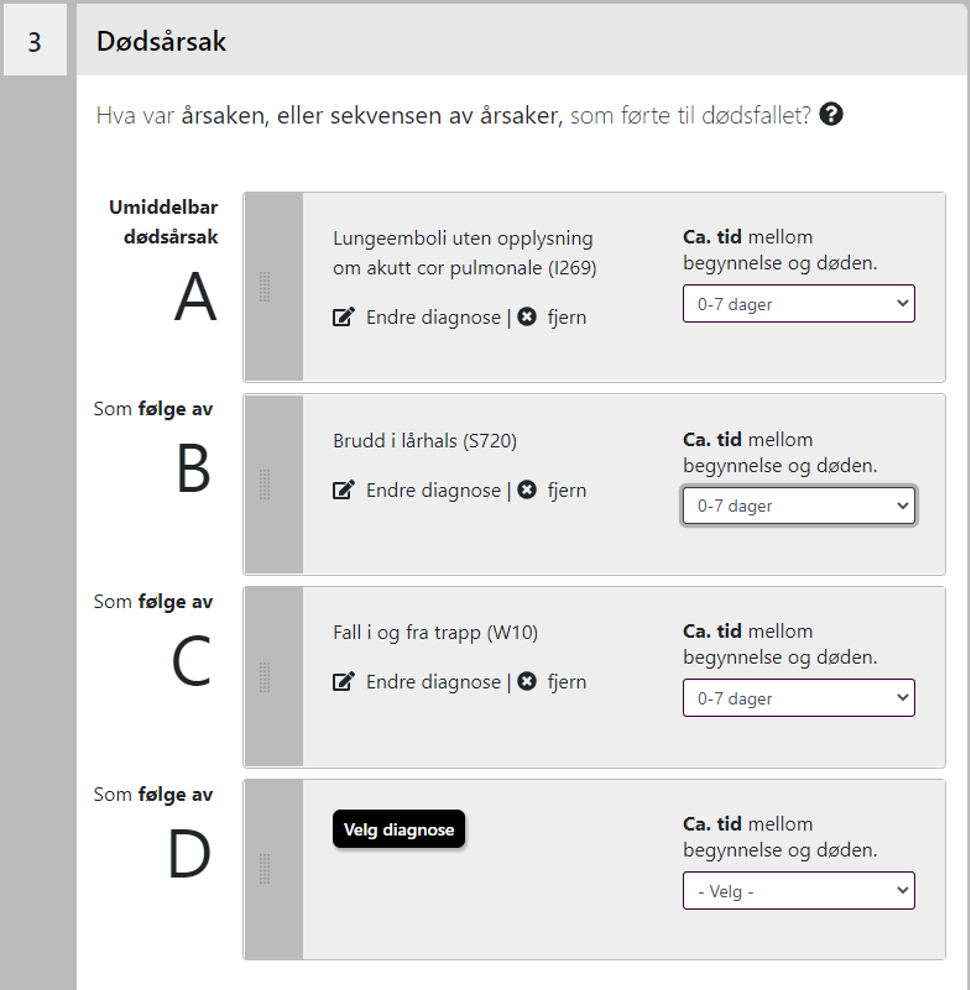 3

Dødsårsak

Hva var årsaken, eller sekvensen av årsaker, som førte til dødsfallet?

Umiddelbar dødsårsak
A

Lungeemboli uten opplysning om akutt cor pulmonale (I269)

Endre diagnose | fjern

Ca. tid mellom begynnelse og døden.

0-7 dager

Som følge av
B

Brudd i lårhals (S720)

Endre diagnose | fjern

Ca. tid mellom begynnelse og døden.

0-7 dager

Som følge av
C

Fall i og fra trapp (W10)

Endre diagnose | fjern

Ca. tid mellom begynnelse og døden.

0-7 dager

Som følge av
D

Velg diagnose

Ca. tid mellom begynnelse og døden.

- Velg -